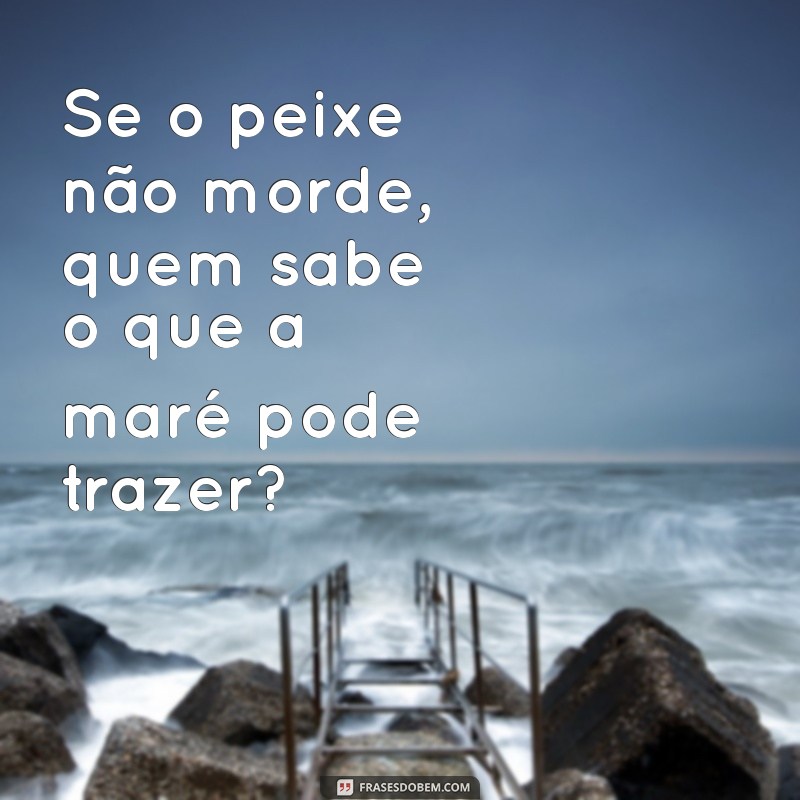 Se o peixe não morde, quem sabe o que a maré pode trazer?

FRASESDOBEM.COM